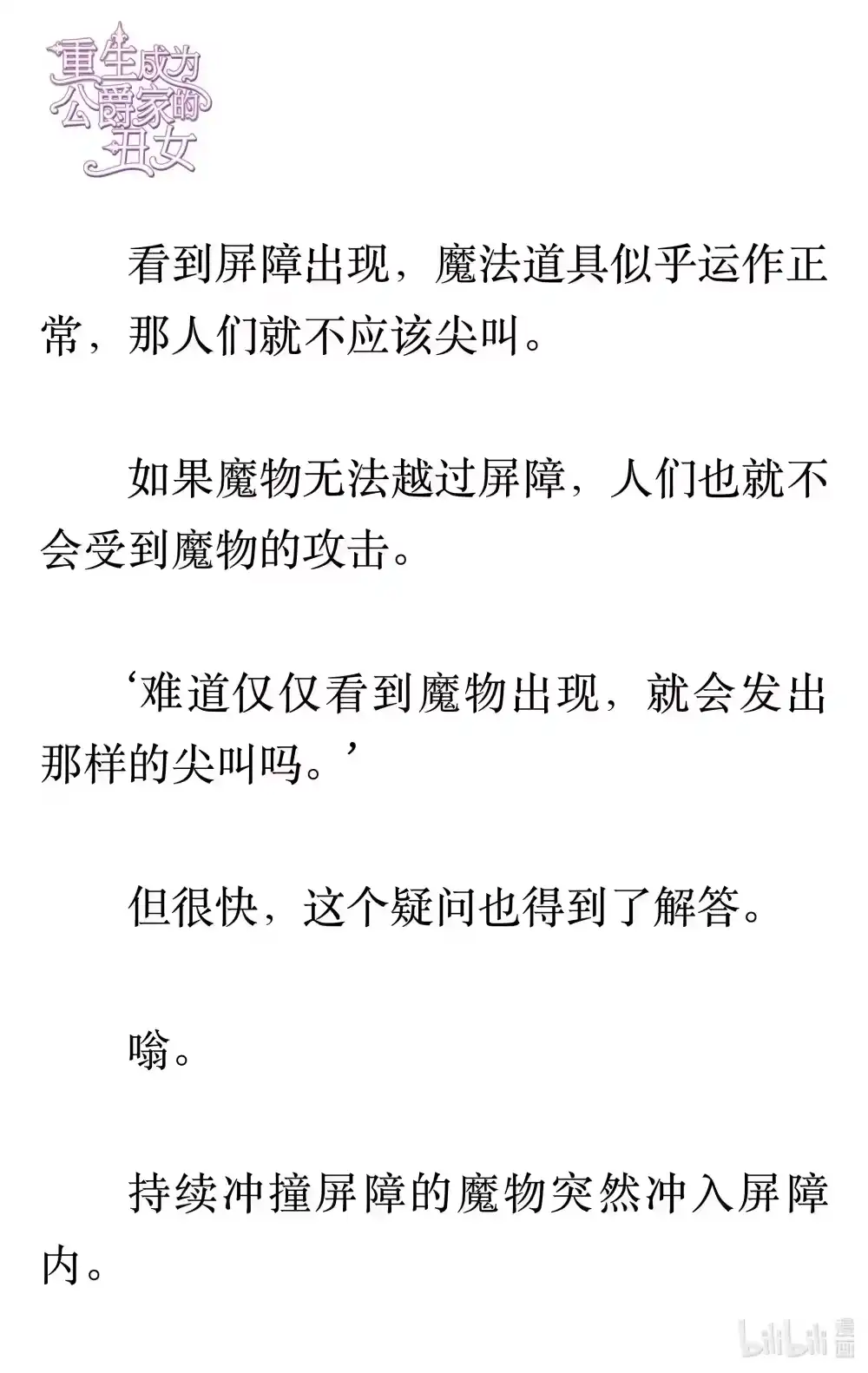 重生成为公爵家的丑女

看到屏障出现，魔法道具似乎运作正常，那人们就不应该尖叫。

如果魔物无法越过屏障，人们也就不会受到魔物的攻击。

‘难道仅仅看到魔物出现，就会发出那样的尖叫吗。’

但很快，这个疑问也得到了解答。

嗡。

持续冲撞屏障的魔物突然冲入屏障内。

bilibili 漫画